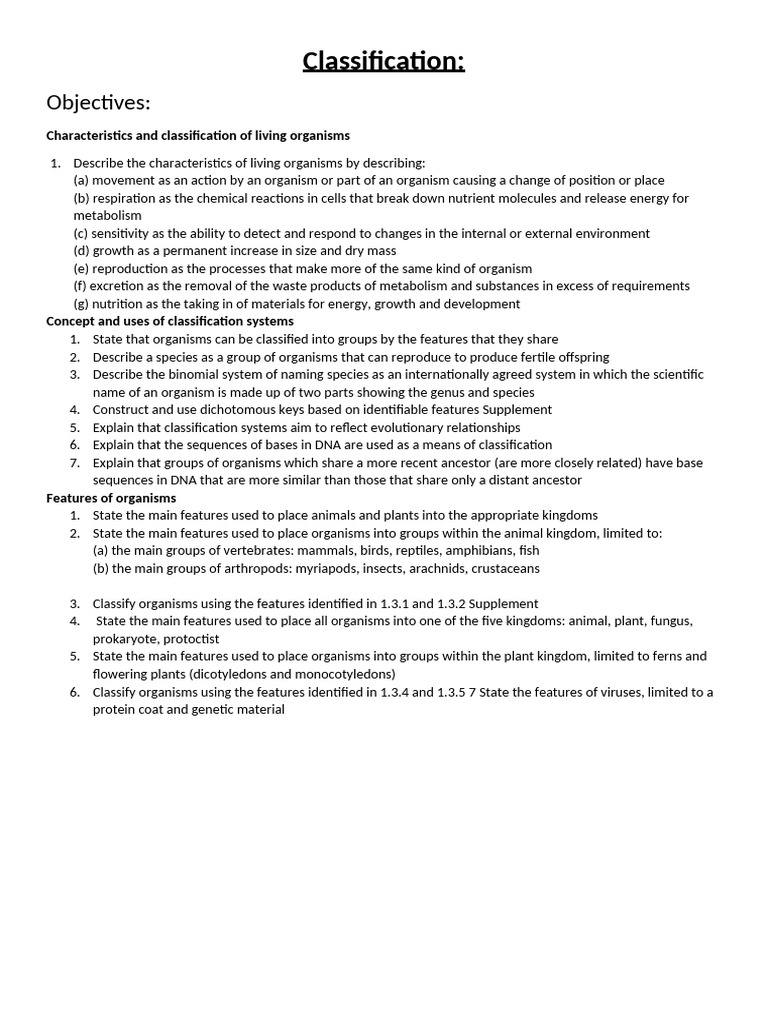 Classification:

Objectives:

Characteristics and classification of living organisms

1. Describe the characteristics of living organisms by describing:
(a) movement as an action by an organism or part of an organism causing a change of position or place
(b) respiration as the chemical reactions in cells that break down nutrient molecules and release energy for metabolism
(c) sensitivity as the ability to detect and respond to changes in the internal or external environment
(d) growth as a permanent increase in size and dry mass
(e) reproduction as the processes that make more of the same kind of organism
(f) excretion as the removal of the waste products of metabolism and substances in excess of requirements
(g) nutrition as the taking in of materials for energy, growth and development

Concept and uses of classification systems
1. State that organisms can be classified into groups by the features that they share
2. Describe a species as a group of organisms that can reproduce to produce fertile offspring
3. Describe the binomial system of naming species as an internationally agreed system in which the scientific name of an organism is made up of two parts showing the genus and species
4. Construct and use dichotomous keys based on identifiable features Supplement
5. Explain that classification systems aim to reflect evolutionary relationships
6. Explain that the sequences of bases in DNA are used as a means of classification
7. Explain that groups of organisms which share a more recent ancestor (are more closely related) have base sequences in DNA that are more similar than those that share only a distant ancestor

Features of organisms
1. State the main features used to place animals and plants into the appropriate kingdoms
2. State the main features used to place organisms into groups within the animal kingdom, limited to:
(a) the main groups of vertebrates: mammals, birds, reptiles, amphibians, fish
(b) the main groups of arthropods: myriapods, insects, arachnids, crustaceans

3. Classify organisms using the features identified in 1.3.1 and 1.3.2 Supplement
4. State the main features used to place all organisms into one of the five kingdoms: animal, plant, fungus, prokaryote, protoctist
5. State the main features used to place organisms into groups within the plant kingdom, limited to ferns and flowering plants (dicotyledons and monocotyledons)
6. Classify organisms using the features identified in 1.3.4 and 1.3.5 7 State the features of viruses, limited to a protein coat and genetic material